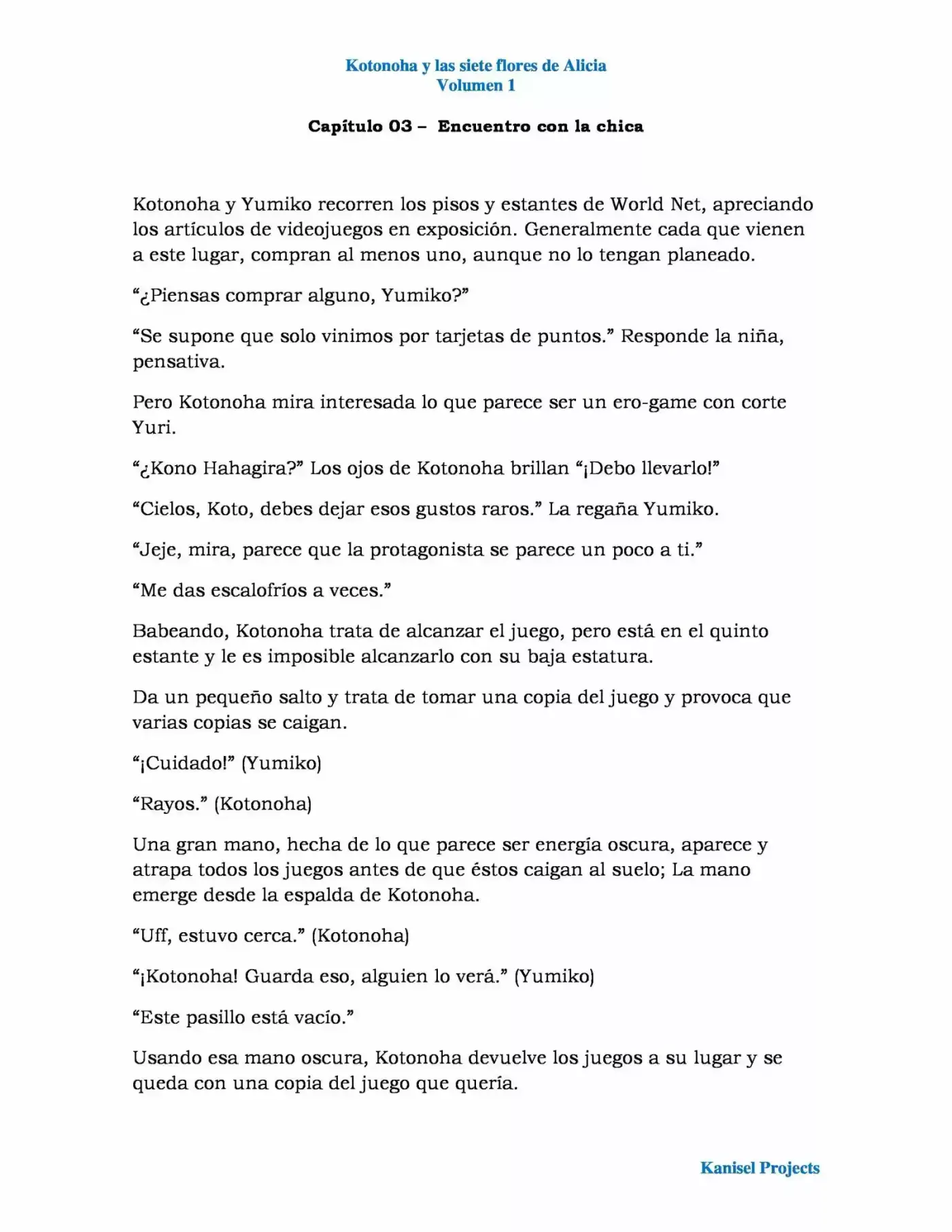 Kotonoha y las siete flores de Alicia
Volumen 1

Capítulo 03 – Encuentro con la chica

Kotonoha y Yumiko recorren los pisos y estantes de World Net, apreciando los artículos de videojuegos en exposición. Generalmente cada que vienen a este lugar, compran al menos uno, aunque no lo tengan planeado.

“¿Piensas comprar alguno, Yumiko?”

“Se supone que solo vinimos por tarjetas de puntos.” Responde la niña, pensativa.

Pero Kotonoha mira interesada lo que parece ser un ero-game con corte Yuri.

“¿Kono Hahagira?” Los ojos de Kotonoha brillan “¡Debo llevarlo!”

“Cielos, Koto, debes dejar esos gustos raros.” La regaña Yumiko.

“Jeje, mira, parece que la protagonista se parece un poco a ti.”

“Me das escalofríos a veces.”

Babeando, Kotonoha trata de alcanzar el juego, pero está en el quinto estante y le es imposible alcanzarlo con su baja estatura.

Da un pequeño salto y trata de tomar una copia del juego y provoca que varias copias se caigan.

“¡Cuidado!” (Yumiko)

“Rayos.” (Kotonoha)

Una gran mano, hecha de lo que parece ser energía oscura, aparece y atrapa todos los juegos antes de que éstos caigan al suelo; La mano emerge desde la espalda de Kotonoha.

“Uff, estuvo cerca.” (Kotonoha)

“¡Kotonoha! Guarda eso, alguien lo verá.” (Yumiko)

“Este pasillo está vacío.”

Usando esa mano oscura, Kotonoha devuelve los juegos a su lugar y se queda con una copia del juego que quería.

Kanisel Projects